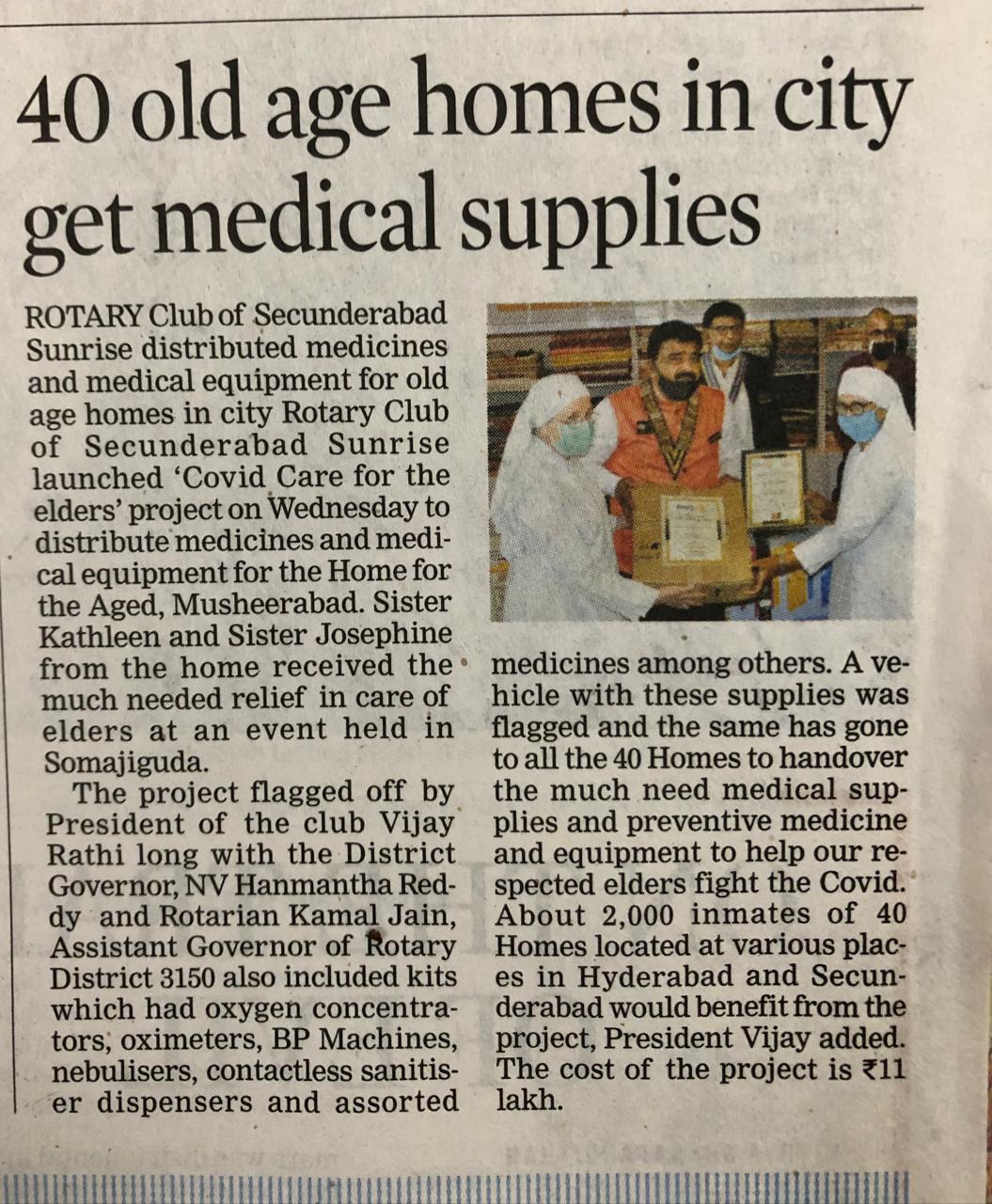 40 old age homes in city get medical supplies

ROTARY Club of Secunderabad Sunrise distributed medicines and medical equipment for old age homes in city Rotary Club of Secunderabad Sunrise launched 'Covid Care for the elders' project on Wednesday to distribute medicines and medical equipment for the Home for the Aged, Musheerabad. Sister Kathleen and Sister Josephine from the home received the much needed relief in care of elders at an event held in Somajiguda.

The project flagged off by President of the club Vijay Rathi long with the District Governor, NV Hanmantha Reddy and Rotarian Kamal Jain, Assistant Governor of Rotary District 3150 also included kits which had oxygen concentrators, oximeters, BP Machines, nebulisers, contactless sanitiser dispensers and assorted medicines among others. A vehicle with these supplies was flagged and the same has gone to all the 40 Homes to handover the much need medical supplies and preventive medicine and equipment to help our respected elders fight the Covid. About 2,000 inmates of 40 Homes located at various places in Hyderabad and Secunderabad would benefit from the project, President Vijay added. The cost of the project is ₹11 lakh.